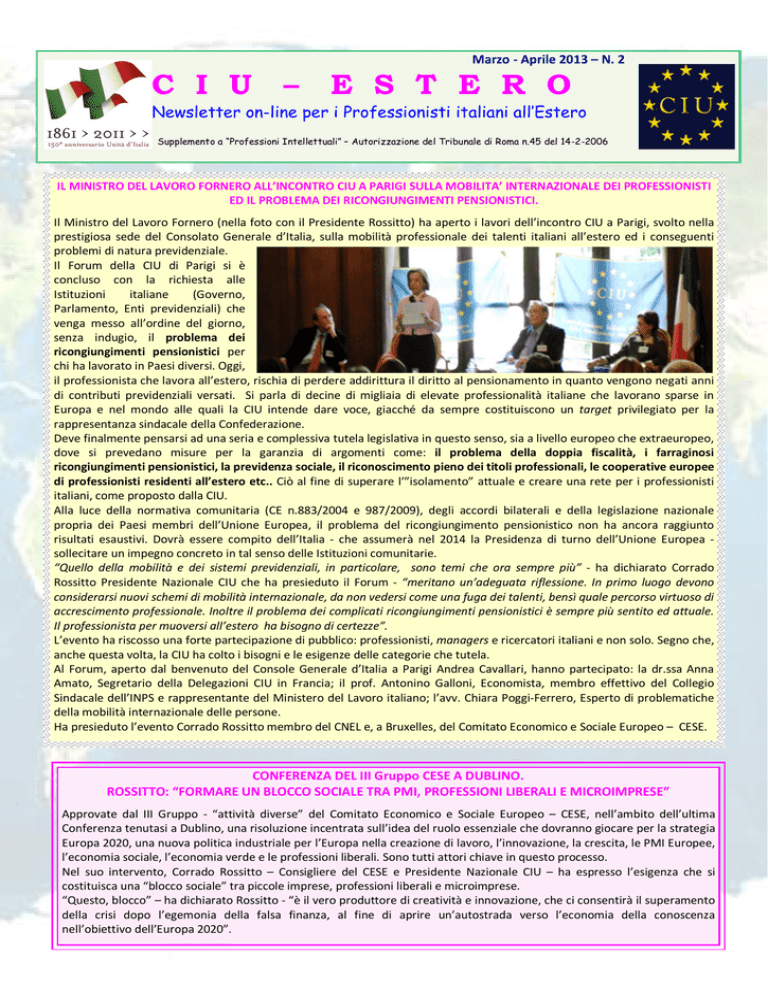 Marzo - Aprile 2013 – N. 2

C I U – E S T E R O

Newsletter on-line per i Professionisti italiani all'Estero

1861 > 2011 > >
150° anniversario Unità d'Italia

Supplemento a "Professioni Intellettuali" – Autorizzazione del Tribunale di Roma n.45 del 14-2-2006

CIU

IL MINISTRO DEL LAVORO FORNERO ALL'INCONTRO CIU A PARIGI SULLA MOBILITA' INTERNAZIONALE DEI PROFESSIONISTI ED IL PROBLEMA DEI RICONGIUNGIMENTI PENSIONISTICI.

Il Ministro del Lavoro Fornero (nella foto con il Presidente Rossitto) ha aperto i lavori dell'incontro CIU a Parigi, svolto nella prestigiosa sede del Consolato Generale d'Italia, sulla mobilità professionale dei talenti italiani all'estero ed i conseguenti problemi di natura previdenziale.
Il Forum della CIU di Parigi si è concluso con la richiesta alle Istituzioni italiane (Governo, Parlamento, Enti previdenziali) che venga messo all'ordine del giorno, senza indugio, il problema dei ricongiungimenti pensionistici per chi ha lavorato in Paesi diversi. Oggi, il professionista che lavora all'estero, rischia di perdere addirittura il diritto al pensionamento in quanto vengono negati anni di contributi previdenziali versati. Si parla di decine di migliaia di elevate professionalità italiane che lavorano sparse in Europa e nel mondo alle quali la CIU intende dare voce, giacché da sempre costituiscono un target privilegiato per la rappresentanza sindacale della Confederazione.
Deve finalmente pensarsi ad una seria e complessiva tutela legislativa in questo senso, sia a livello europeo che extraeuropeo, dove si prevedano misure per la garanzia di argomenti come: il problema della doppia fiscalità, i farraginosi ricongiungimenti pensionistici, la previdenza sociale, il riconoscimento pieno dei titoli professionali, le cooperative europee di professionisti residenti all'estero etc.. Ciò al fine di superare l'"isolamento" attuale e creare una rete per i professionisti italiani, come proposto dalla CIU.
Alla luce della normativa comunitaria (CE n.883/2004 e 987/2009), degli accordi bilaterali e della legislazione nazionale propria dei Paesi membri dell'Unione Europea, il problema del ricongiungimento pensionistico non ha ancora raggiunto risultati esaustivi. Dovrà essere compito dell'Italia - che assumerà nel 2014 la Presidenza di turno dell'Unione Europea - sollecitare un impegno concreto in tal senso delle Istituzioni comunitarie.
"Quello della mobilità e dei sistemi previdenziali, in particolare, sono temi che ora sempre più" - ha dichiarato Corrado Rossitto Presidente Nazionale CIU che ha presieduto il Forum - "meritano un'adeguata riflessione. In primo luogo devono considerarsi nuovi schemi di mobilità internazionale, da non vedersi come una fuga dei talenti, bensì quale percorso virtuoso di accrescimento professionale. Inoltre il problema dei complicati ricongiungimenti pensionistici è sempre più sentito ed attuale. Il professionista per muoversi all'estero ha bisogno di certezze".
L'evento ha riscosso una forte partecipazione di pubblico: professionisti, managers e ricercatori italiani e non solo. Segno che, anche questa volta, la CIU ha colto i bisogni e le esigenze delle categorie che tutela.
Al Forum, aperto dal benvenuto del Console Generale d'Italia a Parigi Andrea Cavallari, hanno partecipato: la dr.ssa Anna Amato, Segretario della Delegazioni CIU in Francia; il prof. Antonino Galloni, Economista, membro effettivo del Collegio Sindacale dell'INPS e rappresentante del Ministero del Lavoro italiano; l'avv. Chiara Poggi-Ferrero, Esperto di problematiche della mobilità internazionale delle persone.
Ha presieduto l'evento Corrado Rossitto membro del CNEL e, a Bruxelles, del Comitato Economico e Sociale Europeo – CESE.

CONFERENZA DEL III Gruppo CESE A DUBLINO.
ROSSITTO: "FORMARE UN BLOCCO SOCIALE TRA PMI, PROFESSIONI LIBERALI E MICROIMPRESE"

Approvate dal III Gruppo - "attività diverse" del Comitato Economico e Sociale Europeo – CESE, nell'ambito dell'ultima Conferenza tenutasi a Dublino, una risoluzione incentrata sull'idea del ruolo essenziale che dovranno giocare per la strategia Europa 2020, una nuova politica industriale per l'Europa nella creazione di lavoro, l'innovazione, la crescita, le PMI Europee, l'economia sociale, l'economia verde e le professioni liberali. Sono tutti attori chiave in questo processo.
Nel suo intervento, Corrado Rossitto – Consigliere del CESE e Presidente Nazionale CIU – ha espresso l'esigenza che si costituisca una "blocco sociale" tra piccole imprese, professioni liberali e microimprese.
"Questo, blocco" – ha dichiarato Rossitto - "è il vero produttore di creatività e innovazione, che ci consentirà il superamento della crisi dopo l'egemonia della falsa finanza, al fine di aprire un'autostrada verso l'economia della conoscenza nell'obiettivo dell'Europa 2020".